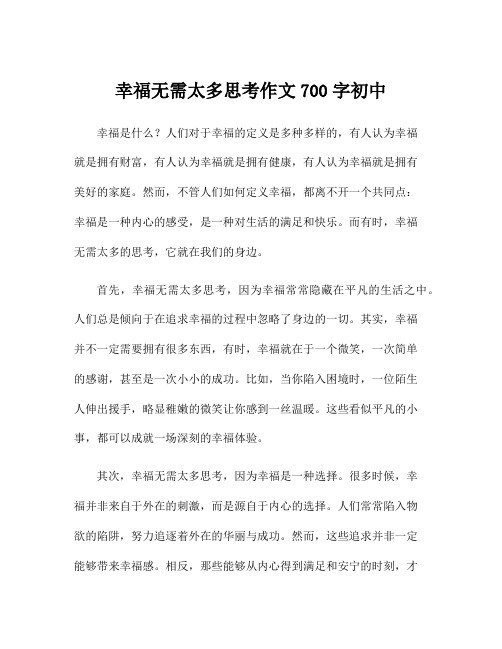 幸福无需太多思考作文 700 字初中

幸福是什么？人们对于幸福的定义是多种多样的，有人认为幸福就是拥有财富，有人认为幸福就是拥有健康，有人认为幸福就是拥有美好的家庭。然而，不管人们如何定义幸福，都离不开一个共同点：幸福是一种内心的感受，是一种对生活的满足和快乐。而有时，幸福无需太多的思考，它就在我们的身边。

首先，幸福无需太多思考，因为幸福常常隐藏在平凡的生活之中。人们总是倾向于在追求幸福的过程中忽略了身边的一切。其实，幸福并不一定需要拥有很多东西，有时，幸福就在于一个微笑，一次简单的感谢，甚至是一次小小的成功。比如，当你陷入困境时，一位陌生人伸出援手，略显稚嫩的微笑让你感到一丝温暖。这些看似平凡的小事，都可以成就一场深刻的幸福体验。

其次，幸福无需太多思考，因为幸福是一种选择。很多时候，幸福并非来自于外在的刺激，而是源自于内心的选择。人们常常陷入物欲的陷阱，努力追逐着外在的华丽与成功。然而，这些追求并非一定能够带来幸福感。相反，那些能够从内心得到满足和安宁的时刻，才